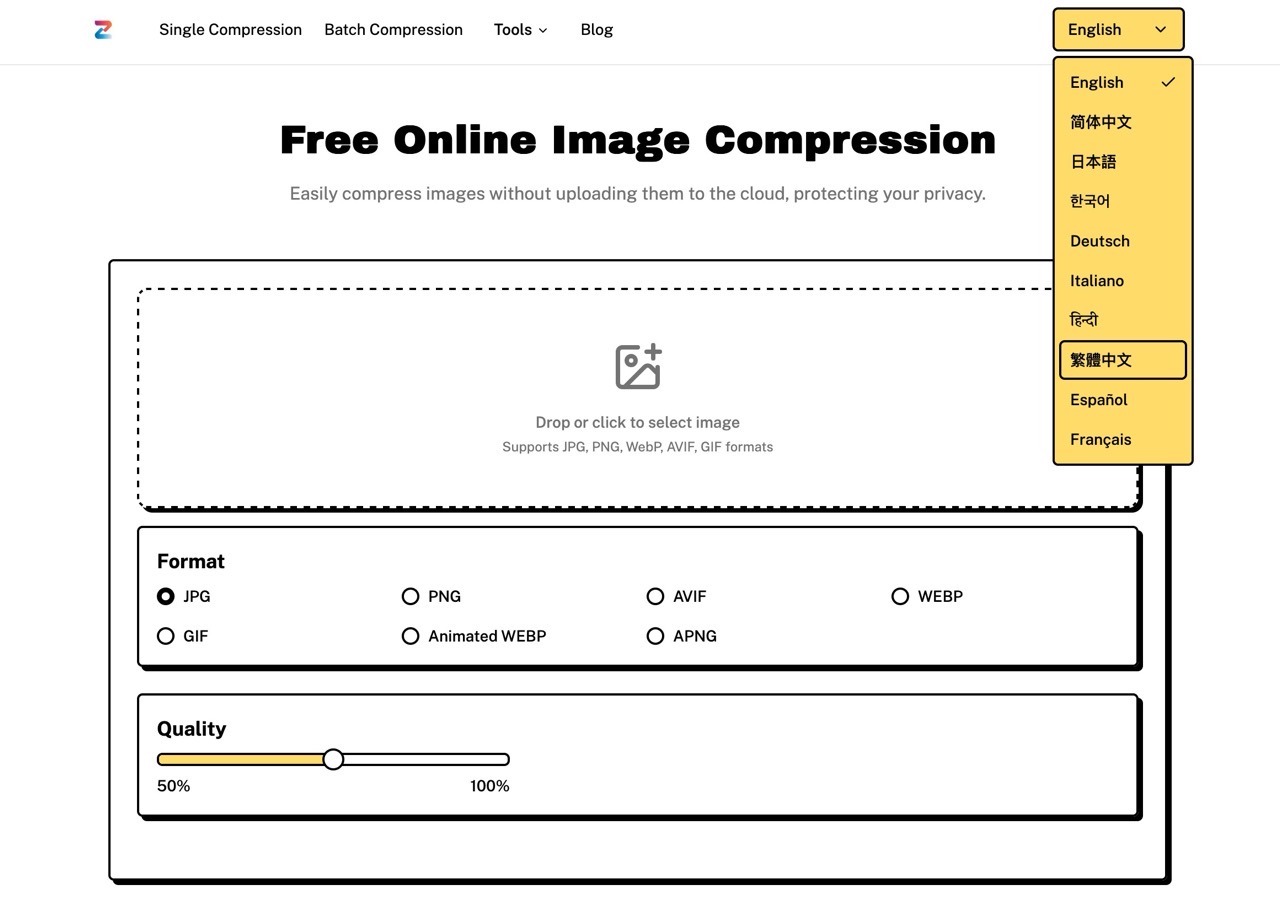 Single Compression Batch Compression Tools Blog

English

English
简体中文
日本語
한국어
Deutsch
Italiano
हिन्दी
繁體中文
Español
Français

Free Online Image Compression

Easily compress images without uploading them to the cloud, protecting your privacy.

Drop or click to select image
Supports JPG, PNG, WebP, AVIF, GIF formats

Format
JPG PNG AVIF WEBP
GIF Animated WEBP APNG

Quality
50% 100%